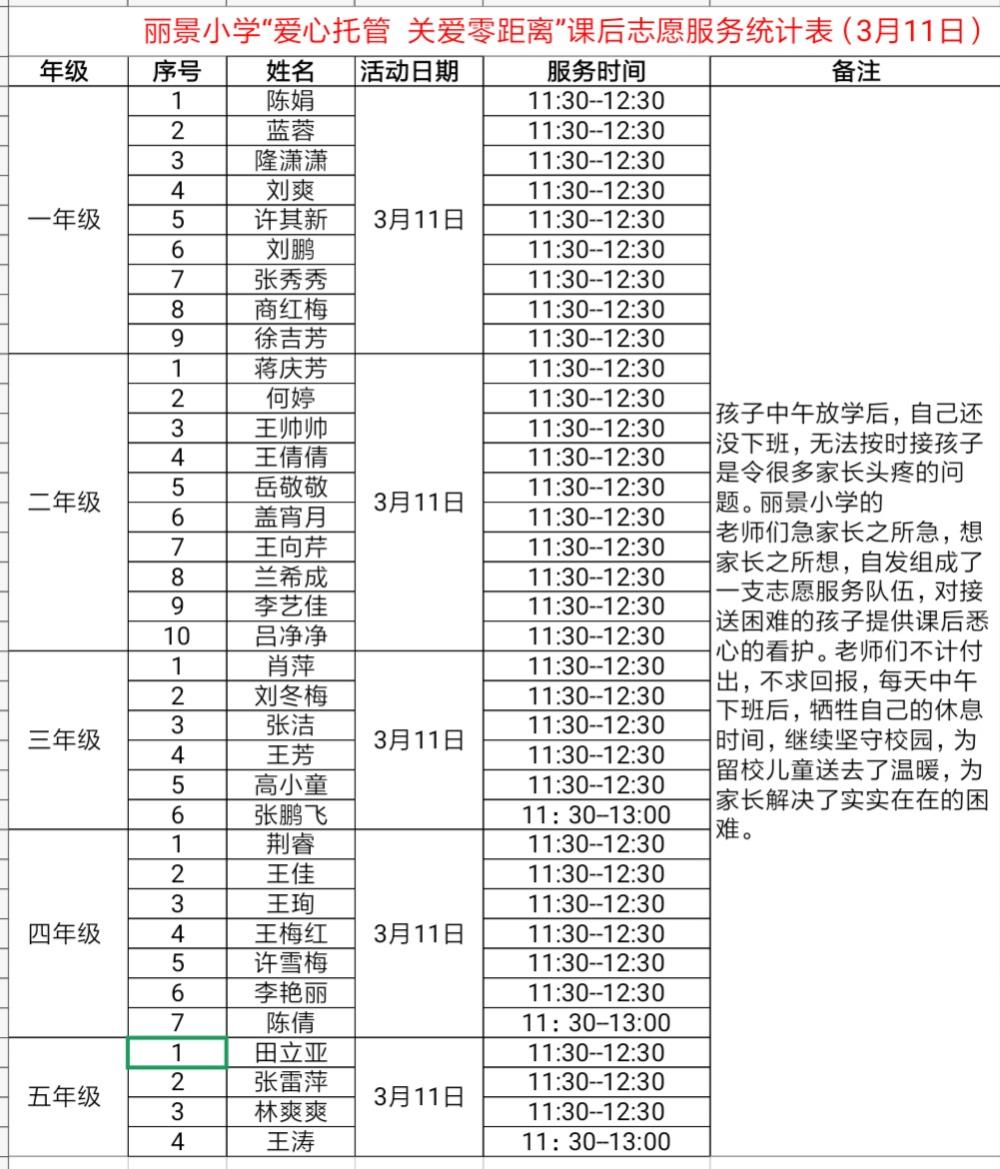 丽景小学“爱心托管 关爱零距离”课后志愿服务统计表（3月11日）

| 年级 | 序号 | 姓名 | 活动日期 | 服务时间 | 备注 |
|---|---|---|---|---|---|
| 一年级 | 1 | 陈娟 | 3月11日 | 11:30--12:30 | 孩子中午放学后，自己还没下班，无法按时接孩子是令很多家长头疼的问题。丽景小学的老师们急家长之所急，想家长之所想，自发组成了一支志愿服务队伍，对接送困难的孩子提供课后悉心的看护。老师们不计付出，不求回报，每天中午下班后，牺牲自己的休息时间，继续坚守校园，为留校儿童送去了温暖，为家长解决了实实在在的困难。 |
| | 2 | 蓝蓉 | | 11:30--12:30 | |
| | 3 | 隆潇潇 | | 11:30--12:30 | |
| | 4 | 刘爽 | | 11:30--12:30 | |
| | 5 | 许其新 | | 11:30--12:30 | |
| | 6 | 刘鹏 | | 11:30--12:30 | |
| | 7 | 张秀秀 | | 11:30--12:30 | |
| | 8 | 商红梅 | | 11:30--12:30 | |
| | 9 | 徐吉芳 | | 11:30--12:30 | |
| 二年级 | 1 | 蒋庆芳 | 3月11日 | 11:30--12:30 | |
| | 2 | 何婷 | | 11:30--12:30 | |
| | 3 | 王帅帅 | | 11:30--12:30 | |
| | 4 | 王倩倩 | | 11:30--12:30 | |
| | 5 | 岳敬敬 | | 11:30--12:30 | |
| | 6 | 盖宵月 | | 11:30--12:30 | |
| | 7 | 王向芹 | | 11:30--12:30 | |
| | 8 | 兰希成 | | 11:30--12:30 | |
| | 9 | 李艺佳 | | 11:30--12:30 | |
| | 10 | 吕净净 | | 11:30--12:30 | |
| 三年级 | 1 | 肖萍 | 3月11日 | 11:30--12:30 | |
| | 2 | 刘冬梅 | | 11:30--12:30 | |
| | 3 | 张洁 | | 11:30--12:30 | |
| | 4 | 王芳 | | 11:30--12:30 | |
| | 5 | 高小童 | | 11:30--12:30 | |
| | 6 | 张鹏飞 | | 11：30–13:00 | |
| 四年级 | 1 | 荆睿 | 3月11日 | 11:30--12:30 | |
| | 2 | 王佳 | | 11:30--12:30 | |
| | 3 | 王珣 | | 11:30--12:30 | |
| | 4 | 王梅红 | | 11:30--12:30 | |
| | 5 | 许雪梅 | | 11:30--12:30 | |
| | 6 | 李艳丽 | | 11:30--12:30 | |
| | 7 | 陈倩 | | 11：30–13:00 | |
| 五年级 | 1 | 田立亚 | 3月11日 | 11:30--12:30 | |
| | 2 | 张雷萍 | | 11:30--12:30 | |
| | 3 | 林爽爽 | | 11:30--12:30 | |
| | 4 | 王涛 | | 11：30–13:00 | |